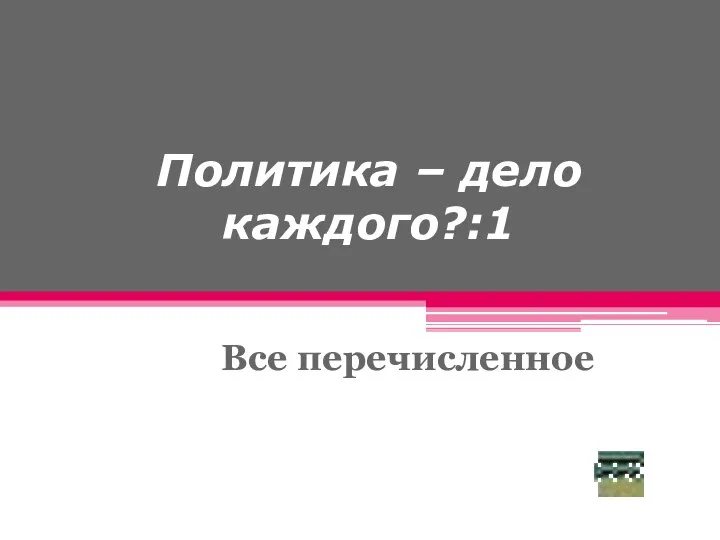 Политика – дело каждого?:1

Все перечисленное